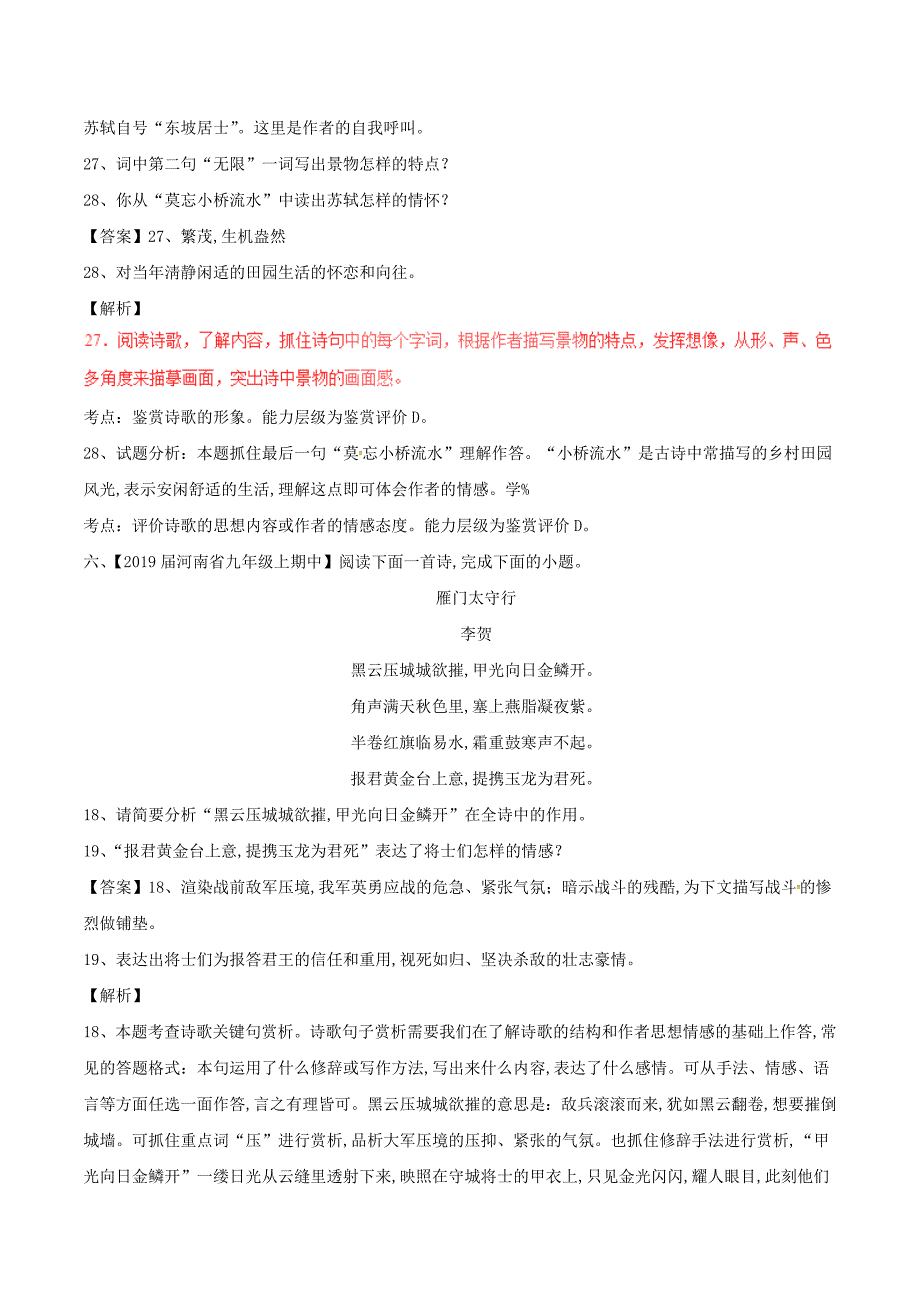 苏轼自号“东坡居士”。这里是作者的自我呼叫。

27、词中第二句“无限”一词写出景物怎样的特点？

28、你从“莫忘小桥流水”中读出苏轼怎样的情怀？

【答案】27、繁茂,生机盎然

28、对当年清静闲适的田园生活的怀恋和向往。

【解析】

27．阅读诗歌，了解内容，抓住诗句中的每个字词，根据作者描写景物的特点，发挥想像，从形、声、色多角度来描摹画面，突出诗中景物的画面感。

考点：鉴赏诗歌的形象。能力层级为鉴赏评价 D。

28、试题分析：本题抓住最后一句“莫忘小桥流水”理解作答。“小桥流水”是古诗中常描写的乡村田园风光,表示安闲舒适的生活,理解这点即可体会作者的情感。学%

考点：评价诗歌的思想内容或作者的情感态度。能力层级为鉴赏评价 D。

六、【2019 届河南省九年级上期中】阅读下面一首诗,完成下面的小题。

雁门太守行

李贺

黑云压城城欲摧,甲光向日金鳞开。

角声满天秋色里,塞上燕脂凝夜紫。

半卷红旗临易水,霜重鼓寒声不起。

报君黄金台上意,提携玉龙为君死。

18、请简要分析“黑云压城城欲摧,甲光向日金鳞开”在全诗中的作用。

19、“报君黄金台上意,提携玉龙为君死”表达了将士们怎样的情感？

【答案】18、渲染战前敌军压境,我军英勇应战的危急、紧张气氛；暗示战斗的残酷,为下文描写战斗的惨烈做铺垫。

19、表达出将士们为报答君王的信任和重用,视死如归、坚决杀敌的壮志豪情。

【解析】

18、本题考查诗歌关键句赏析。诗歌句子赏析需要我们在了解诗歌的结构和作者思想情感的基础上作答,常见的答题格式：本句运用了什么修辞或写作方法,写出来什么内容,表达了什么感情。可从手法、情感、语言等方面任选一面作答,言之有理皆可。黑云压城城欲摧的意思是：敌兵滚滚而来,犹如黑云翻卷,想要摧倒城墙。可抓住重点词“压”进行赏析,品析大军压境的压抑、紧张的气氛。也抓住修辞手法进行赏析,“甲光向日金鳞开”一缕日光从云缝里透射下来,映照在守城将士的甲衣上,只见金光闪闪,耀人眼目,此刻他们